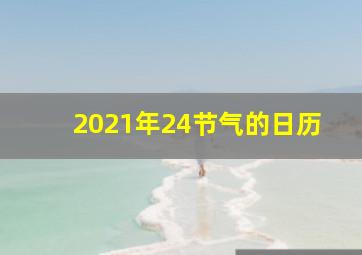 2021年24节气的日历